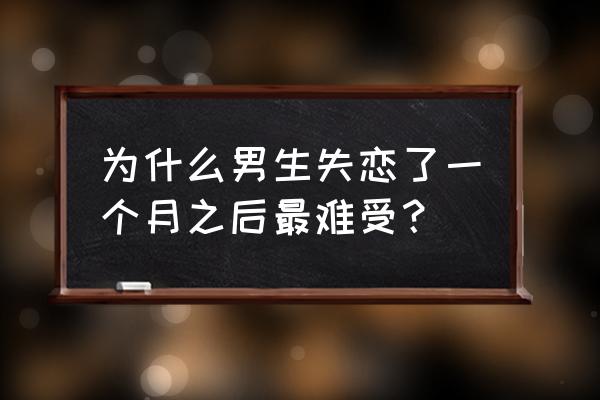 为什么男生失恋了一个月之后最难受？